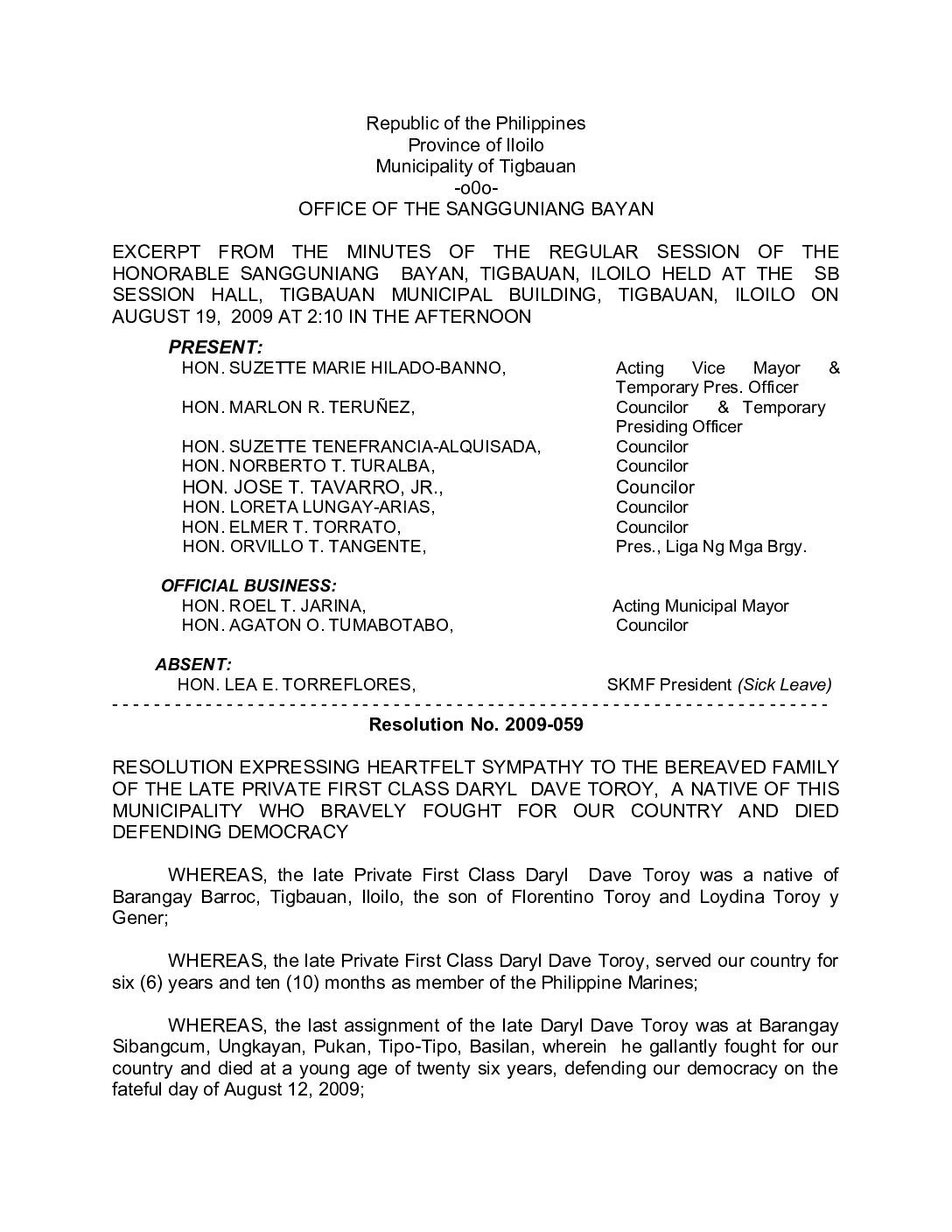 Republic of the Philippines
Province of Iloilo
Municipality of Tigbauan
-o0o-
OFFICE OF THE SANGGUNIANG BAYAN

EXCERPT FROM THE MINUTES OF THE REGULAR SESSION OF THE HONORABLE SANGGUNIANG BAYAN, TIGBAUAN, ILOILO HELD AT THE SB SESSION HALL, TIGBAUAN MUNICIPAL BUILDING, TIGBAUAN, ILOILO ON AUGUST 19, 2009 AT 2:10 IN THE AFTERNOON

PRESENT:

| | |
|---|---|
| HON. SUZETTE MARIE HILADO-BANNO, | Acting Vice Mayor & Temporary Pres. Officer |
| HON. MARLON R. TERUÑEZ, | Councilor & Temporary Presiding Officer |
| HON. SUZETTE TENEFRANCIA-ALQUISADA, | Councilor |
| HON. NORBERTO T. TURALBA, | Councilor |
| HON. JOSE T. TAVARRO, JR., | Councilor |
| HON. LORETA LUNGAY-ARIAS, | Councilor |
| HON. ELMER T. TORRATO, | Councilor |
| HON. ORVILLO T. TANGENTE, | Pres., Liga Ng Mga Brgy. |

OFFICIAL BUSINESS:

| | |
|---|---|
| HON. ROEL T. JARINA, | Acting Municipal Mayor |
| HON. AGATON O. TUMABOTABO, | Councilor |

ABSENT:

| | |
|---|---|
| HON. LEA E. TORREFLORES, | SKMF President (Sick Leave) |

- - - - - - - - - - - - - - - - - - - - - - - - - - - - - - - - - - - - - - - - - - - - - - - - - - - - - - - - - - - - - - - - - - - - -
Resolution No. 2009-059

RESOLUTION EXPRESSING HEARTFELT SYMPATHY TO THE BEREAVED FAMILY OF THE LATE PRIVATE FIRST CLASS DARYL DAVE TOROY, A NATIVE OF THIS MUNICIPALITY WHO BRAVELY FOUGHT FOR OUR COUNTRY AND DIED DEFENDING DEMOCRACY

WHEREAS, the late Private First Class Daryl Dave Toroy was a native of Barangay Barroc, Tigbauan, Iloilo, the son of Florentino Toroy and Loydina Toroy y Gener;

WHEREAS, the late Private First Class Daryl Dave Toroy, served our country for six (6) years and ten (10) months as member of the Philippine Marines;

WHEREAS, the last assignment of the late Daryl Dave Toroy was at Barangay Sibangcum, Ungkayan, Pukan, Tipo-Tipo, Basilan, wherein he gallantly fought for our country and died at a young age of twenty six years, defending our democracy on the fateful day of August 12, 2009;